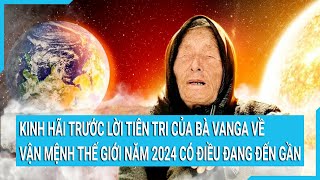 KINH HÃI TRƯỚC LỜI TIÊN TRI CỦA BÀ VANGA VỀ VẬN MỆNH THẾ GIỚI NĂM 2024 CÓ ĐIỀU ĐANG ĐẾN GẦN